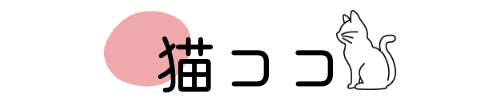 猫ココ